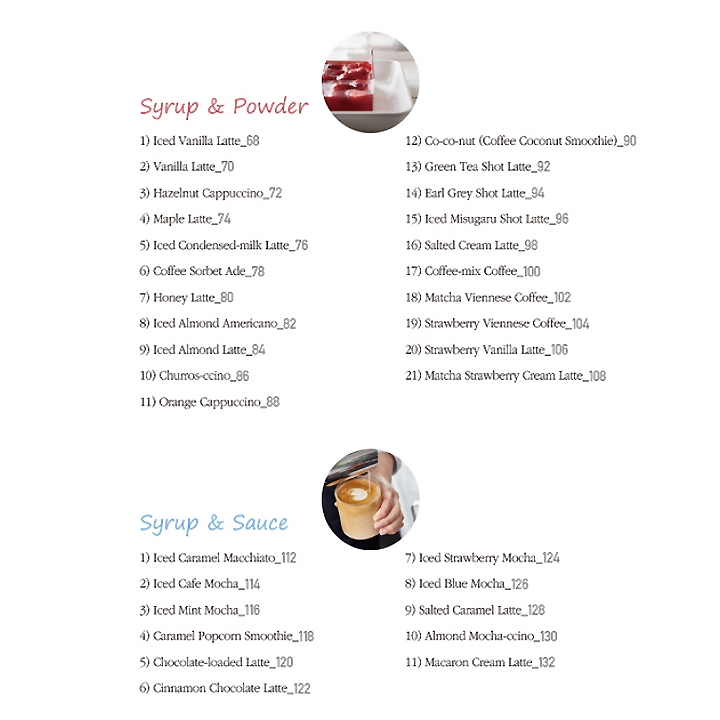 Syrup & Powder

1) Iced Vanilla Latte_68

2) Vanilla Latte_70

3) Hazelnut Cappuccino_72

4) Maple Latte_74

5) Iced Condensed-milk Latte_76

6) Coffee Sorbet Ade_78

7) Honey Latte_80

8) Iced Almond Americano_82

9) Iced Almond Latte_84

10) Churros-ccino_86

11) Orange Cappuccino_88

12) Co-co-nut (Coffee Coconut Smoothie)_90

13) Green Tea Shot Latte_92

14) Earl Grey Shot Latte_94

15) Iced Misugaru Shot Latte_96

16) Salted Cream Latte_98

17) Coffee-mix Coffee_100

18) Matcha Viennese Coffee_102

19) Strawberry Viennese Coffee_104

20) Strawberry Vanilla Latte_106

21) Matcha Strawberry Cream Latte_108

Syrup & Sauce

1) Iced Caramel Macchiato_112

2) Iced Cafe Mocha_114

3) Iced Mint Mocha_116

4) Caramel Popcorn Smoothie_118

5) Chocolate-loaded Latte_120

6) Cinnamon Chocolate Latte_122

7) Iced Strawberry Mocha_124

8) Iced Blue Mocha_126

9) Salted Caramel Latte_128

10) Almond Mocha-ccino_130

11) Macaron Cream Latte_132